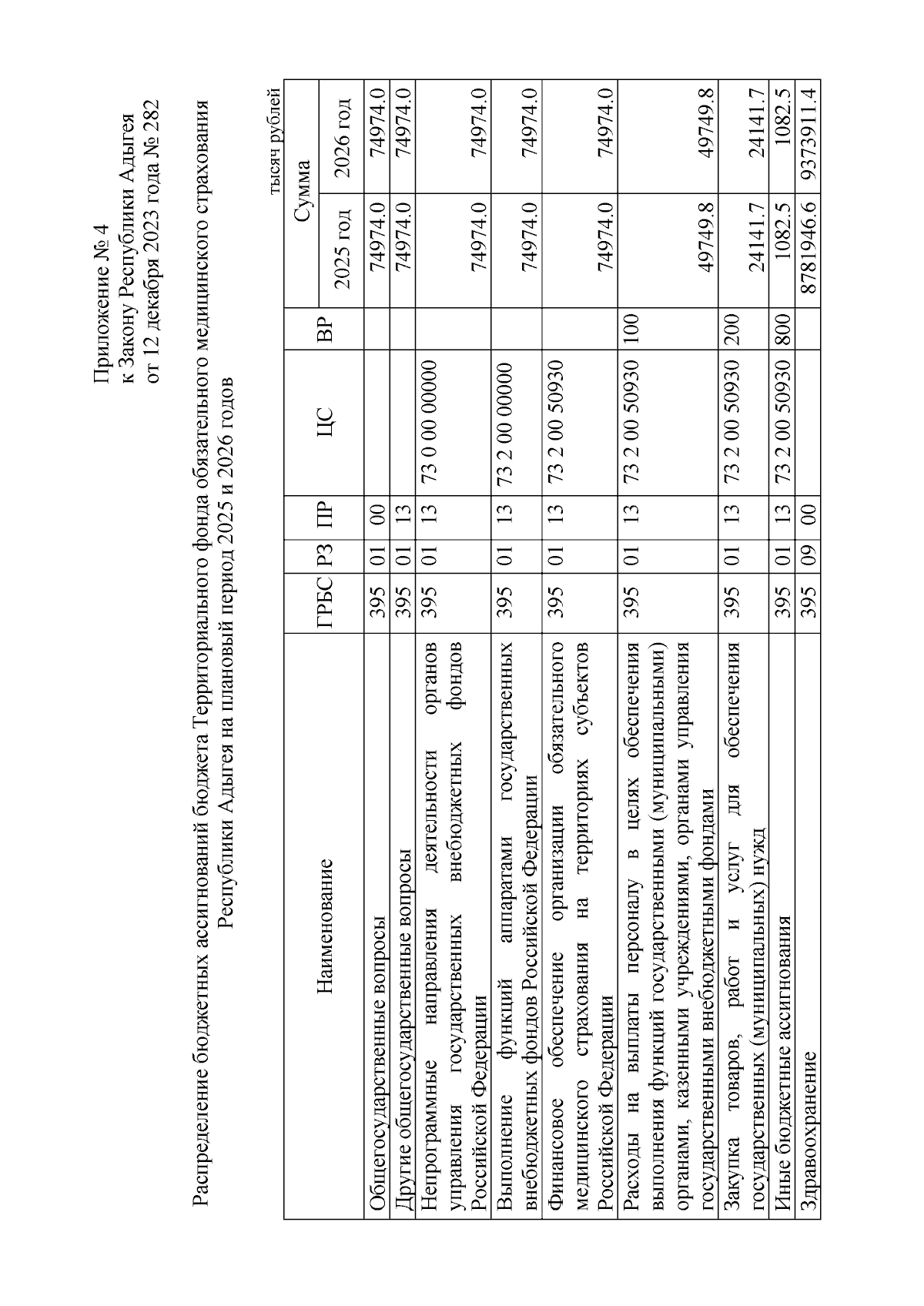 Приложение № 4
к Закону Республики Адыгея
от 12 декабря 2023 года № 282

Распределение бюджетных ассигнований бюджета Территориального фонда обязательного медицинского страхования Республики Адыгея на плановый период 2025 и 2026 годов

тысяч рублей

| Наименование | ГРБС | РЗ | ПР | ЦС | ВР | Сумма 2025 год | Сумма 2026 год |
|---|---|---|---|---|---|---|---|
| Общегосударственные вопросы | 395 | 01 | 00 | | | 74974.0 | 74974.0 |
| Другие общегосударственные вопросы | 395 | 01 | 13 | | | 74974.0 | 74974.0 |
| Непрограммные направления деятельности органов управления государственных внебюджетных фондов Российской Федерации | 395 | 01 | 13 | 73 0 00 00000 | | 74974.0 | 74974.0 |
| Выполнение функций аппаратами государственных внебюджетных фондов Российской Федерации | 395 | 01 | 13 | 73 2 00 00000 | | 74974.0 | 74974.0 |
| Финансовое обеспечение организации обязательного медицинского страхования на территориях субъектов Российской Федерации | 395 | 01 | 13 | 73 2 00 50930 | | 74974.0 | 74974.0 |
| Расходы на выплаты персоналу в целях обеспечения выполнения функций государственными (муниципальными) органами, казенными учреждениями, органами управления государственными внебюджетными фондами | 395 | 01 | 13 | 73 2 00 50930 | 100 | 49749.8 | 49749.8 |
| Закупка товаров, работ и услуг для обеспечения государственных (муниципальных) нужд | 395 | 01 | 13 | 73 2 00 50930 | 200 | 24141.7 | 24141.7 |
| Иные бюджетные ассигнования | 395 | 01 | 13 | 73 2 00 50930 | 800 | 1082.5 | 1082.5 |
| Здравоохранение | 395 | 09 | 00 | | | 8781946.6 | 9373911.4 |